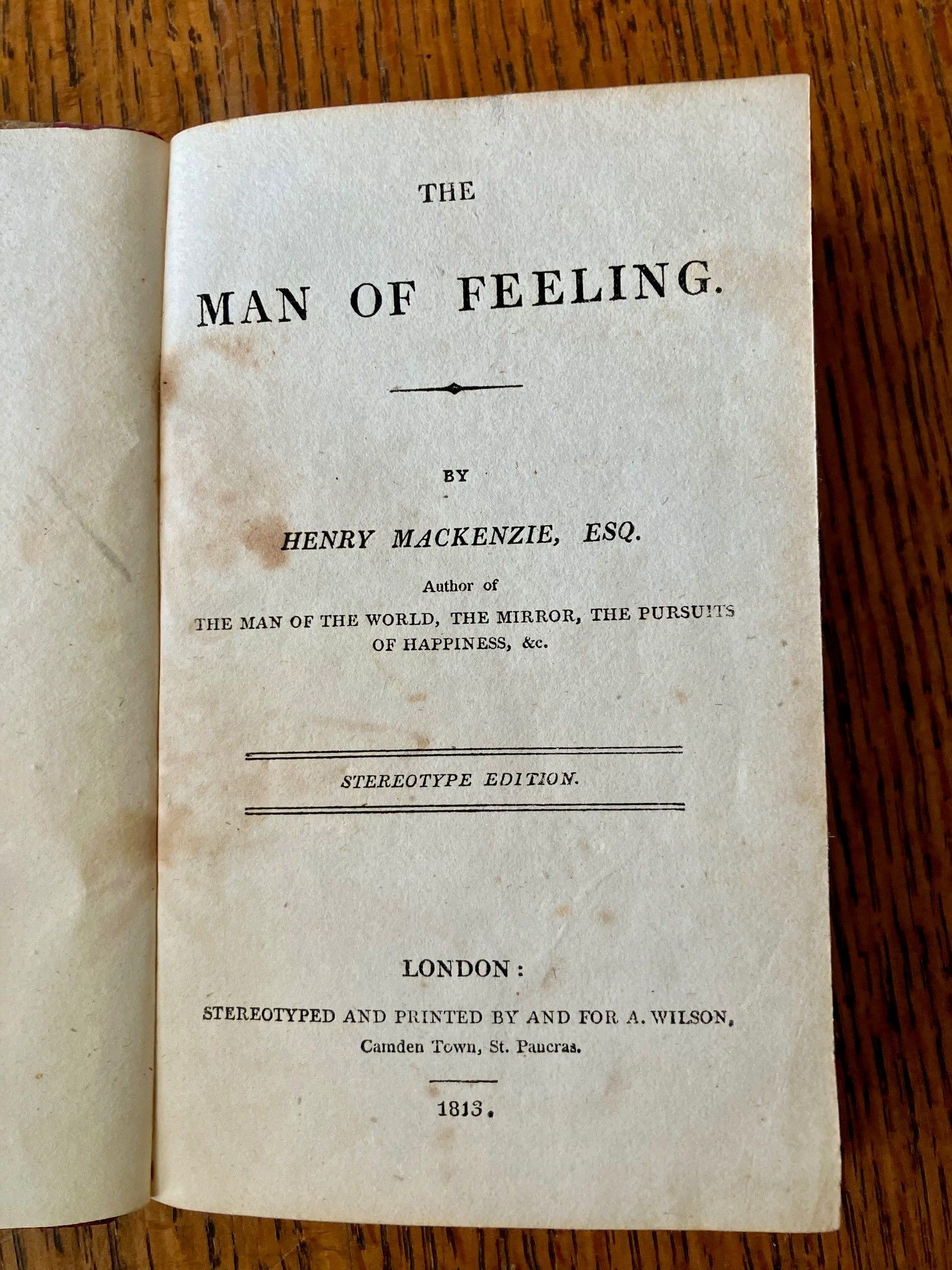 THE

MAN OF FEELING.

BY

HENRY MACKENZIE, ESQ.

Author of
THE MAN OF THE WORLD, THE MIRROR, THE PURSUITS
OF HAPPINESS, &c.

STEREOTYPE EDITION.

LONDON:

STEREOTYPED AND PRINTED BY AND FOR A. WILSON,
Camden Town, St. Pancras.

1813.